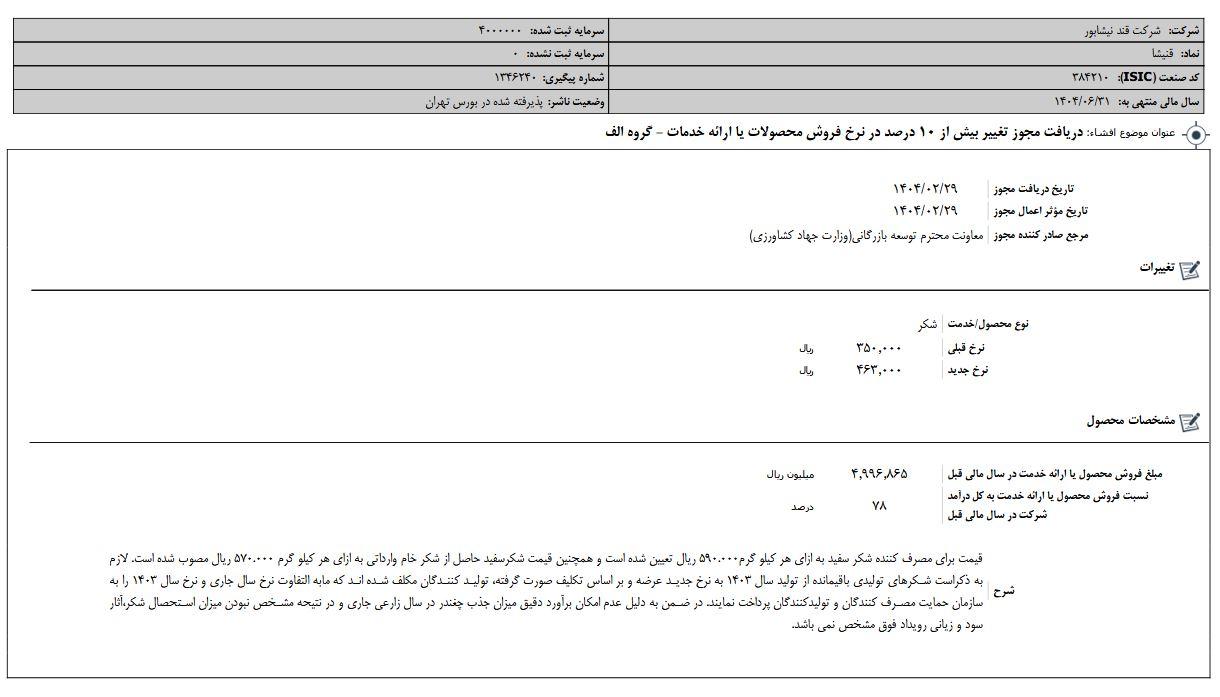 | شرکت: شرکت قند نیشابور | سرمایه ثبت شده: ۴۰۰۰۰۰۰ |
|---|---|
| نماد: قنیشا | سرمایه ثبت نشده: ۰ |
| کد صنعت (ISIC): ۳۸۴۲۱۰ | شماره پیگیری: ۱۳۴۶۲۴۰ |
| سال مالی منتهی به: ۱۴۰۴/۰۶/۳۱ | وضعیت ناشر: پذیرفته شده در بورس تهران |

عنوان موضوع افشاء: دریافت مجوز تغییر بیش از ۱۰ درصد در نرخ فروش محصولات یا ارائه خدمات - گروه الف

| تاریخ دریافت مجوز | ۱۴۰۴/۰۲/۲۹ |
|---|---|
| تاریخ مؤثر اعمال مجوز | ۱۴۰۴/۰۲/۲۹ |
| مرجع صادر کننده مجوز | معاونت محترم توسعه بازرگانی(وزارت جهاد کشاورزی) |

تغییرات

| نوع محصول/خدمت | شکر | |
|---|---|---|
| نرخ قبلی | ۳۵۰,۰۰۰ | ریال |
| نرخ جدید | ۴۶۳,۰۰۰ | ریال |

مشخصات محصول

| مبلغ فروش محصول یا ارائه خدمت در سال مالی قبل | ۴,۹۹۶,۸۶۵ | میلیون ریال |
|---|---|---|
| نسبت فروش محصول یا ارائه خدمت به کل درآمد شرکت در سال مالی قبل | ۷۸ | درصد |

شرح
قیمت برای مصرف کننده شکر سفید به ازای هر کیلو گرم۵۹۰.۰۰۰ ریال تعیین شده است و همچنین قیمت شکرسفید حاصل از شکر خام وارداتی به ازای هر کیلو گرم ۵۷۰.۰۰۰ ریال مصوب شده است. لازم به ذکراست شکرهای تولیدی باقیمانده از تولید سال ۱۴۰۳ به نرخ جدید عرضه و بر اساس تکلیف صورت گرفته، تولید کنندگان مکلف شده اند که مابه التفاوت نرخ سال جاری و نرخ سال ۱۴۰۳ را به سازمان حمایت مصرف کنندگان و تولیدکنندگان پرداخت نمایند. در ضمن به دلیل عدم امکان برآورد دقیق میزان جذب چغندر در سال زارعی جاری و در نتیجه مشخص نبودن میزان استحصال شکر،آثار سود و زیانی رویداد فوق مشخص نمی باشد.